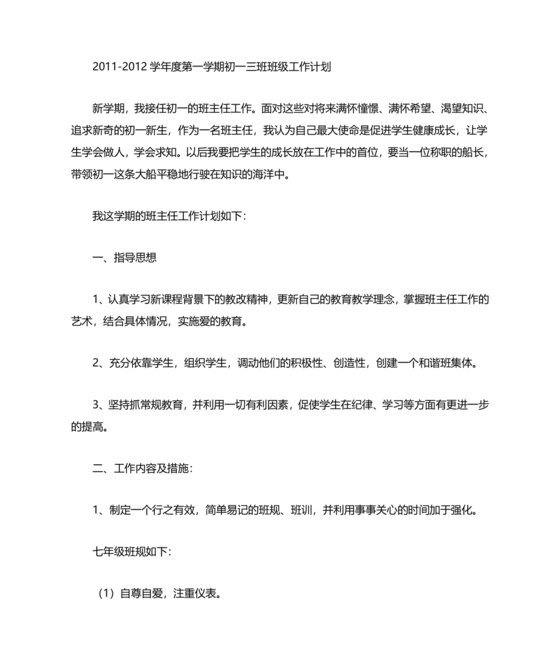 2011-2012 学年度第一学期初一三班班级工作计划

新学期，我接任初一的班主任工作。面对这些对将来满怀憧憬、满怀希望、渴望知识、追求新奇的初一新生，作为一名班主任，我认为自己最大使命是促进学生健康成长，让学生学会做人，学会求知。以后我要把学生的成长放在工作中的首位，要当一位称职的船长，带领初一这条大船平稳地行驶在知识的海洋中。

我这学期的班主任工作计划如下：

一、指导思想

1、认真学习新课程背景下的教改精神，更新自己的教育教学理念，掌握班主任工作的艺术，结合具体情况，实施爱的教育。

2、充分依靠学生，组织学生，调动他们的积极性、创造性，创建一个和谐班集体。

3、坚持抓常规教育，并利用一切有利因素，促使学生在纪律、学习等方面有更进一步的提高。

二、工作内容及措施：

1、制定一个行之有效，简单易记的班规、班训，并利用事事关心的时间加于强化。

七年级班规如下：

（1）自尊自爱，注重仪表。